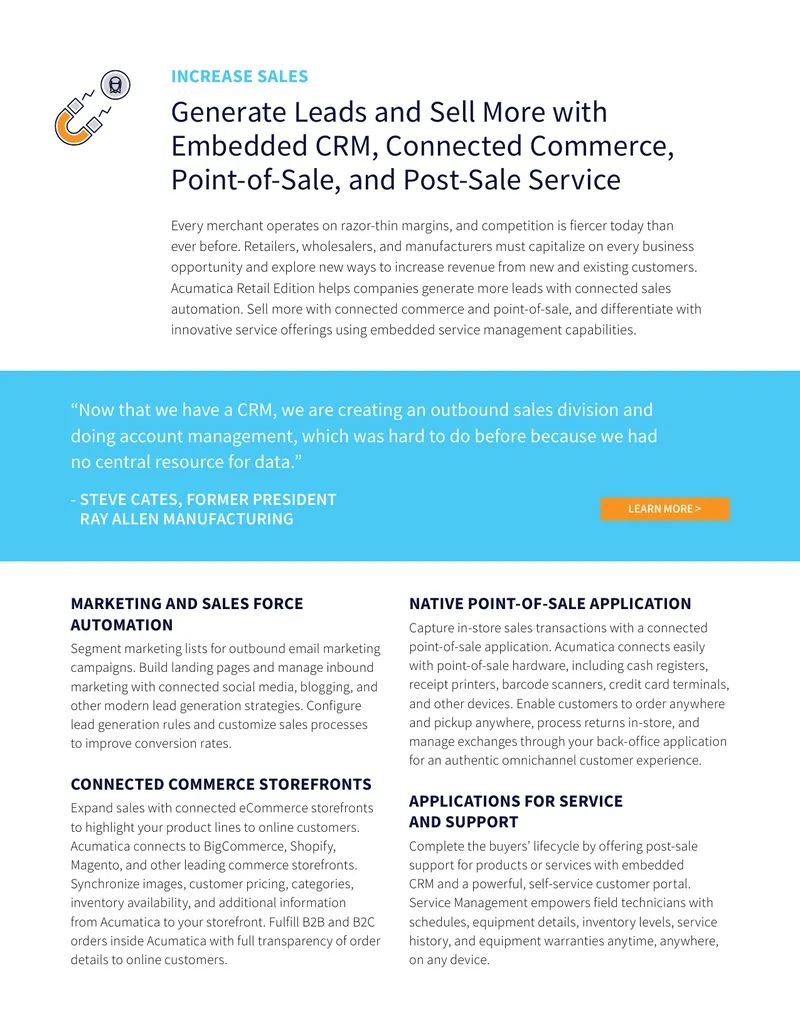 INCREASE SALES

Generate Leads and Sell More with Embedded CRM, Connected Commerce, Point-of-Sale, and Post-Sale Service

Every merchant operates on razor-thin margins, and competition is fiercer today than ever before. Retailers, wholesalers, and manufacturers must capitalize on every business opportunity and explore new ways to increase revenue from new and existing customers. Acumatica Retail Edition helps companies generate more leads with connected sales automation. Sell more with connected commerce and point-of-sale, and differentiate with innovative service offerings using embedded service management capabilities.

"Now that we have a CRM, we are creating an outbound sales division and doing account management, which was hard to do before because we had no central resource for data."

- STEVE CATES, FORMER PRESIDENT
RAY ALLEN MANUFACTURING

LEARN MORE >

MARKETING AND SALES FORCE AUTOMATION

Segment marketing lists for outbound email marketing campaigns. Build landing pages and manage inbound marketing with connected social media, blogging, and other modern lead generation strategies. Configure lead generation rules and customize sales processes to improve conversion rates.

CONNECTED COMMERCE STOREFRONTS

Expand sales with connected eCommerce storefronts to highlight your product lines to online customers. Acumatica connects to BigCommerce, Shopify, Magento, and other leading commerce storefronts. Synchronize images, customer pricing, categories, inventory availability, and additional information from Acumatica to your storefront. Fulfill B2B and B2C orders inside Acumatica with full transparency of order details to online customers.

NATIVE POINT-OF-SALE APPLICATION

Capture in-store sales transactions with a connected point-of-sale application. Acumatica connects easily with point-of-sale hardware, including cash registers, receipt printers, barcode scanners, credit card terminals, and other devices. Enable customers to order anywhere and pickup anywhere, process returns in-store, and manage exchanges through your back-office application for an authentic omnichannel customer experience.

APPLICATIONS FOR SERVICE AND SUPPORT

Complete the buyers' lifecycle by offering post-sale support for products or services with embedded CRM and a powerful, self-service customer portal. Service Management empowers field technicians with schedules, equipment details, inventory levels, service history, and equipment warranties anytime, anywhere, on any device.